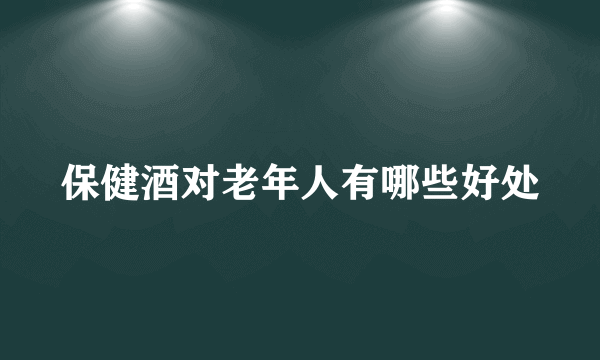 保健酒对老年人有哪些好处